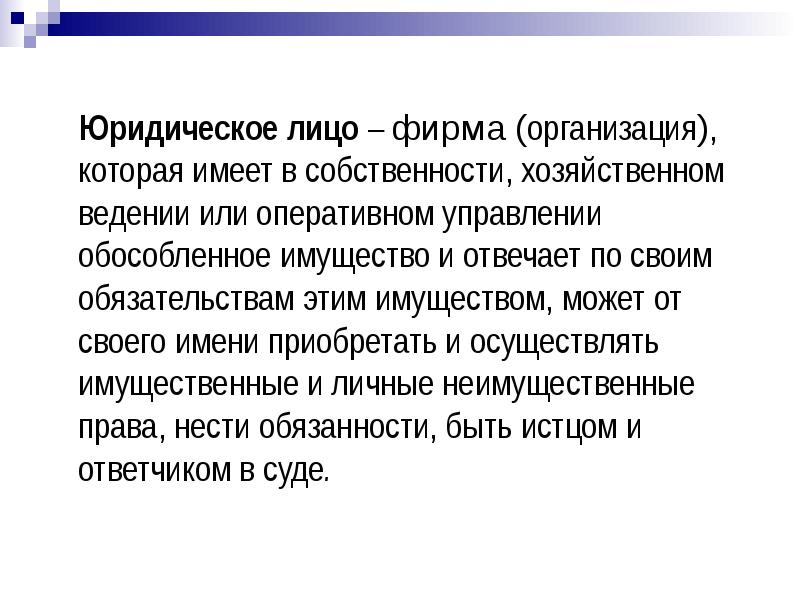 Юридическое лицо – фирма (организация), которая имеет в собственности, хозяйственном ведении или оперативном управлении обособленное имущество и отвечает по своим обязательствам этим имуществом, может от своего имени приобретать и осуществлять имущественные и личные неимущественные права, нести обязанности, быть истцом и ответчиком в суде.